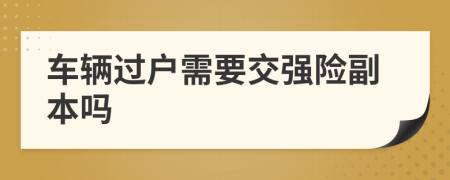 车辆过户需要交强险副本吗